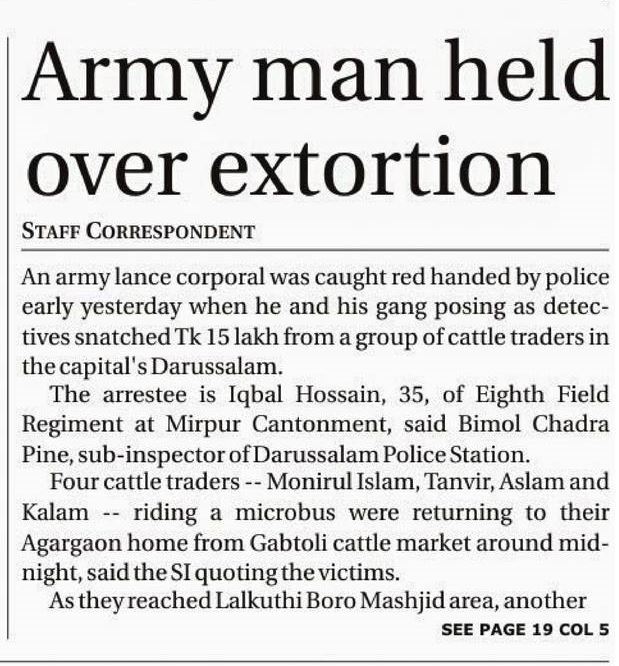 Army man held over extortion

STAFF CORRESPONDENT

An army lance corporal was caught red handed by police early yesterday when he and his gang posing as detectives snatched Tk 15 lakh from a group of cattle traders in the capital's Darussalam.

The arrestee is Iqbal Hossain, 35, of Eighth Field Regiment at Mirpur Cantonment, said Bimol Chadra Pine, sub-inspector of Darussalam Police Station.

Four cattle traders -- Monirul Islam, Tanvir, Aslam and Kalam -- riding a microbus were returning to their Agargaon home from Gabtoli cattle market around midnight, said the SI quoting the victims.

As they reached Lalkuthi Boro Mashjid area, another

SEE PAGE 19 COL 5